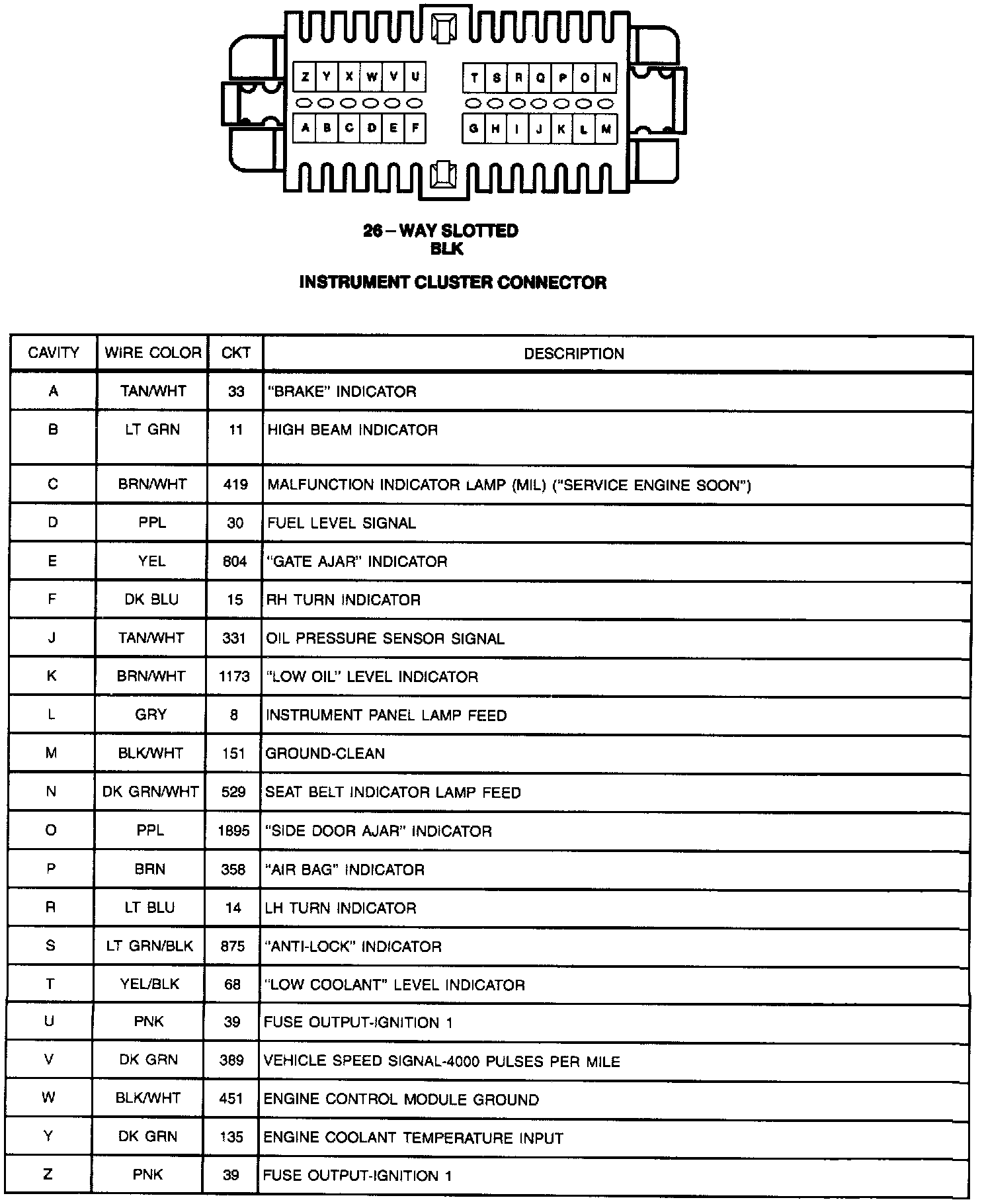 Z Y X W V U
T S R Q P O N
A B C D E F
G H I J K L M

26 – WAY SLOTTED
BLK

INSTRUMENT CLUSTER CONNECTOR

| CAVITY | WIRE COLOR | CKT | DESCRIPTION |
|---|---|---|---|
| A | TAN/WHT | 33 | "BRAKE" INDICATOR |
| B | LT GRN | 11 | HIGH BEAM INDICATOR |
| C | BRN/WHT | 419 | MALFUNCTION INDICATOR LAMP (MIL) ("SERVICE ENGINE SOON") |
| D | PPL | 30 | FUEL LEVEL SIGNAL |
| E | YEL | 804 | "GATE AJAR" INDICATOR |
| F | DK BLU | 15 | RH TURN INDICATOR |
| J | TAN/WHT | 331 | OIL PRESSURE SENSOR SIGNAL |
| K | BRN/WHT | 1173 | "LOW OIL" LEVEL INDICATOR |
| L | GRY | 8 | INSTRUMENT PANEL LAMP FEED |
| M | BLK/WHT | 151 | GROUND-CLEAN |
| N | DK GRN/WHT | 529 | SEAT BELT INDICATOR LAMP FEED |
| O | PPL | 1895 | "SIDE DOOR AJAR" INDICATOR |
| P | BRN | 358 | "AIR BAG" INDICATOR |
| R | LT BLU | 14 | LH TURN INDICATOR |
| S | LT GRN/BLK | 875 | "ANTI-LOCK" INDICATOR |
| T | YEL/BLK | 68 | "LOW COOLANT" LEVEL INDICATOR |
| U | PNK | 39 | FUSE OUTPUT-IGNITION 1 |
| V | DK GRN | 389 | VEHICLE SPEED SIGNAL-4000 PULSES PER MILE |
| W | BLK/WHT | 451 | ENGINE CONTROL MODULE GROUND |
| Y | DK GRN | 135 | ENGINE COOLANT TEMPERATURE INPUT |
| Z | PNK | 39 | FUSE OUTPUT-IGNITION 1 |